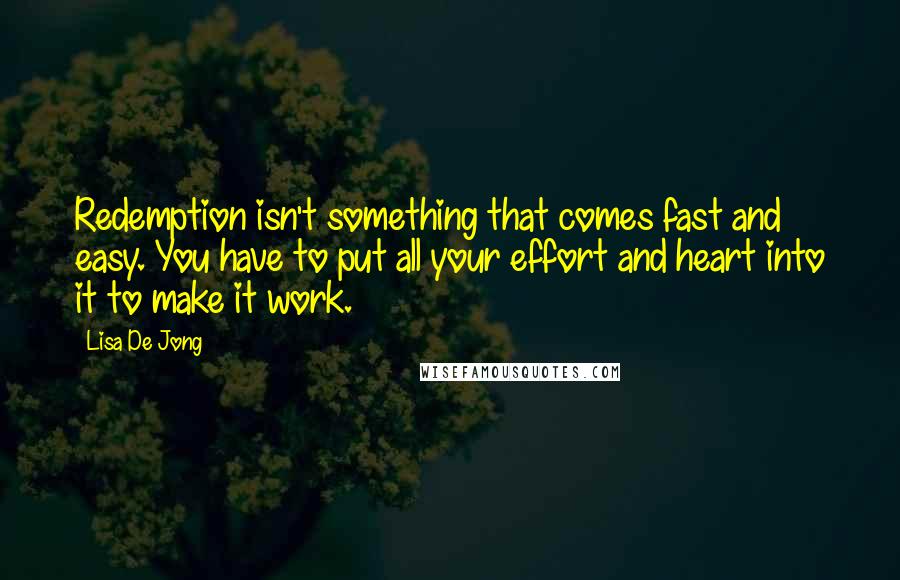 Redemption isn't something that comes fast and easy. You have to put all your effort and heart into it to make it work.

Lisa De Jong

WISEFAMOUSQUOTES.COM